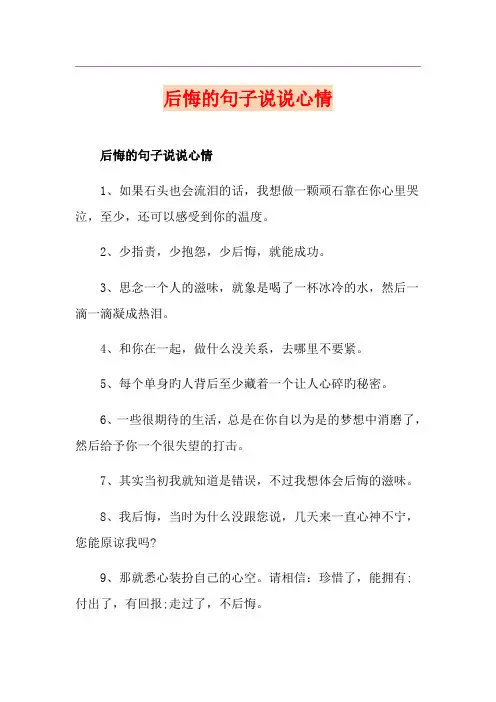 后悔的句子说说心情

后悔的句子说说心情

1、如果石头也会流泪的话，我想做一颗顽石靠在你心里哭泣，至少，还可以感受到你的温度。

2、少指责，少抱怨，少后悔，就能成功。

3、思念一个人的滋味，就象是喝了一杯冰冷的水，然后一滴一滴凝成热泪。

4、和你在一起，做什么没关系，去哪里不要紧。

5、每个单身旳人背后至少藏着一个让人心碎旳秘密。

6、一些很期待的生活，总是在你自以为是的梦想中消磨了，然后给予你一个很失望的打击。

7、其实当初我就知道是错误，不过我想体会后悔的滋味。

8、我后悔，当时为什么没跟您说，几天来一直心神不宁，您能原谅我吗?

9、那就悉心装扮自己的心空。请相信：珍惜了，能拥有;付出了，有回报;走过了，不后悔。